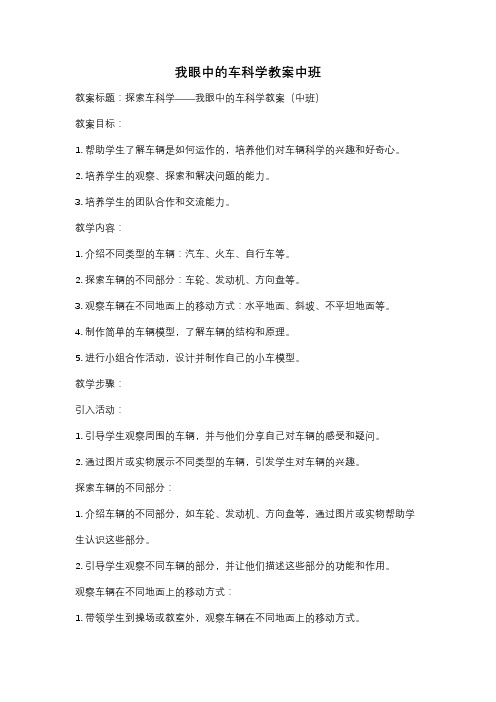 我眼中的车科学教案中班

教案标题：探索车科学——我眼中的车科学教案（中班）

教案目标：

1. 帮助学生了解车辆是如何运作的，培养他们对车辆科学的兴趣和好奇心。

2. 培养学生的观察、探索和解决问题的能力。

3. 培养学生的团队合作和交流能力。

教学内容：

1. 介绍不同类型的车辆：汽车、火车、自行车等。

2. 探索车辆的不同部分：车轮、发动机、方向盘等。

3. 观察车辆在不同地面上的移动方式：水平地面、斜坡、不平坦地面等。

4. 制作简单的车辆模型，了解车辆的结构和原理。

5. 进行小组合作活动，设计并制作自己的小车模型。

教学步骤：

引入活动：

1. 引导学生观察周围的车辆，并与他们分享自己对车辆的感受和疑问。

2. 通过图片或实物展示不同类型的车辆，引发学生对车辆的兴趣。

探索车辆的不同部分：

1. 介绍车辆的不同部分，如车轮、发动机、方向盘等，通过图片或实物帮助学生认识这些部分。

2. 引导学生观察不同车辆的部分，并让他们描述这些部分的功能和作用。

观察车辆在不同地面上的移动方式：

1. 带领学生到操场或教室外，观察车辆在不同地面上的移动方式。